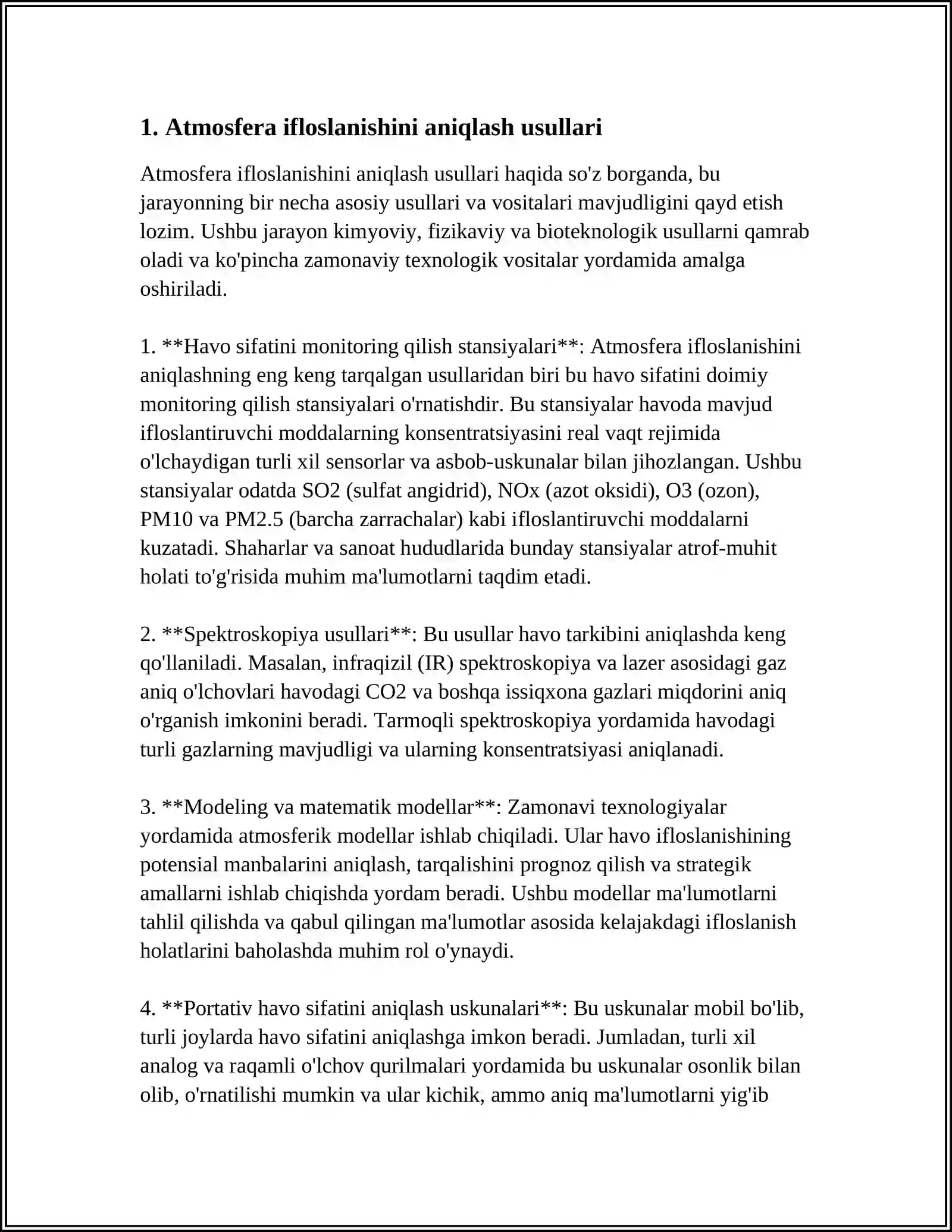 1. Atmosfera ifloslanishini aniqlash usullari

Atmosfera ifloslanishini aniqlash usullari haqida so'z borganda, bu jarayonning bir necha asosiy usullari va vositalari mavjudligini qayd etish lozim. Ushbu jarayon kimyoviy, fizikaviy va bioteknologik usullarni qamrab oladi va ko'pincha zamonaviy texnologik vositalar yordamida amalga oshiriladi.

1. **Havo sifatini monitoring qilish stansiyalari**: Atmosfera ifloslanishini aniqlashning eng keng tarqalgan usullaridan biri bu havo sifatini doimiy monitoring qilish stansiyalari o'rnatishdir. Bu stansiyalar havoda mavjud ifloslantiruvchi moddalarning konsentratsiyasini real vaqt rejimida o'lchaydigan turli xil sensorlar va asbob-uskunalar bilan jihozlangan. Ushbu stansiyalar odatda SO2 (sulfat angidrid), NOx (azot oksidi), O3 (ozon), PM10 va PM2.5 (barcha zarrachalar) kabi ifloslantiruvchi moddalarni kuzatadi. Shaharlar va sanoat hududlarida bunday stansiyalar atrof-muhit holati to'g'risida muhim ma'lumotlarni taqdim etadi.

2. **Spektroskopiya usullari**: Bu usullar havo tarkibini aniqlashda keng qo'llaniladi. Masalan, infraqizil (IR) spektroskopiya va lazer asosidagi gaz aniq o'lchovlari havodagi CO2 va boshqa issiqxona gazlari miqdorini aniq o'rganish imkonini beradi. Tarmoqli spektroskopiya yordamida havodagi turli gazlarning mavjudligi va ularning konsentratsiyasi aniqlanadi.

3. **Modeling va matematik modellar**: Zamonavi texnologiyalar yordamida atmosferik modellar ishlab chiqiladi. Ular havo ifloslanishining potensial manbalarini aniqlash, tarqalishini prognoz qilish va strategik amallarni ishlab chiqishda yordam beradi. Ushbu modellar ma'lumotlarni tahlil qilishda va qabul qilingan ma'lumotlar asosida kelajakdagi ifloslanish holatlarini baholashda muhim rol o'ynaydi.

4. **Portativ havo sifatini aniqlash uskunalari**: Bu uskunalar mobil bo'lib, turli joylarda havo sifatini aniqlashga imkon beradi. Jumladan, turli xil analog va raqamli o'lchov qurilmalari yordamida bu uskunalar osonlik bilan olib, o'rnatilishi mumkin va ular kichik, ammo aniq ma'lumotlarni yig'ib